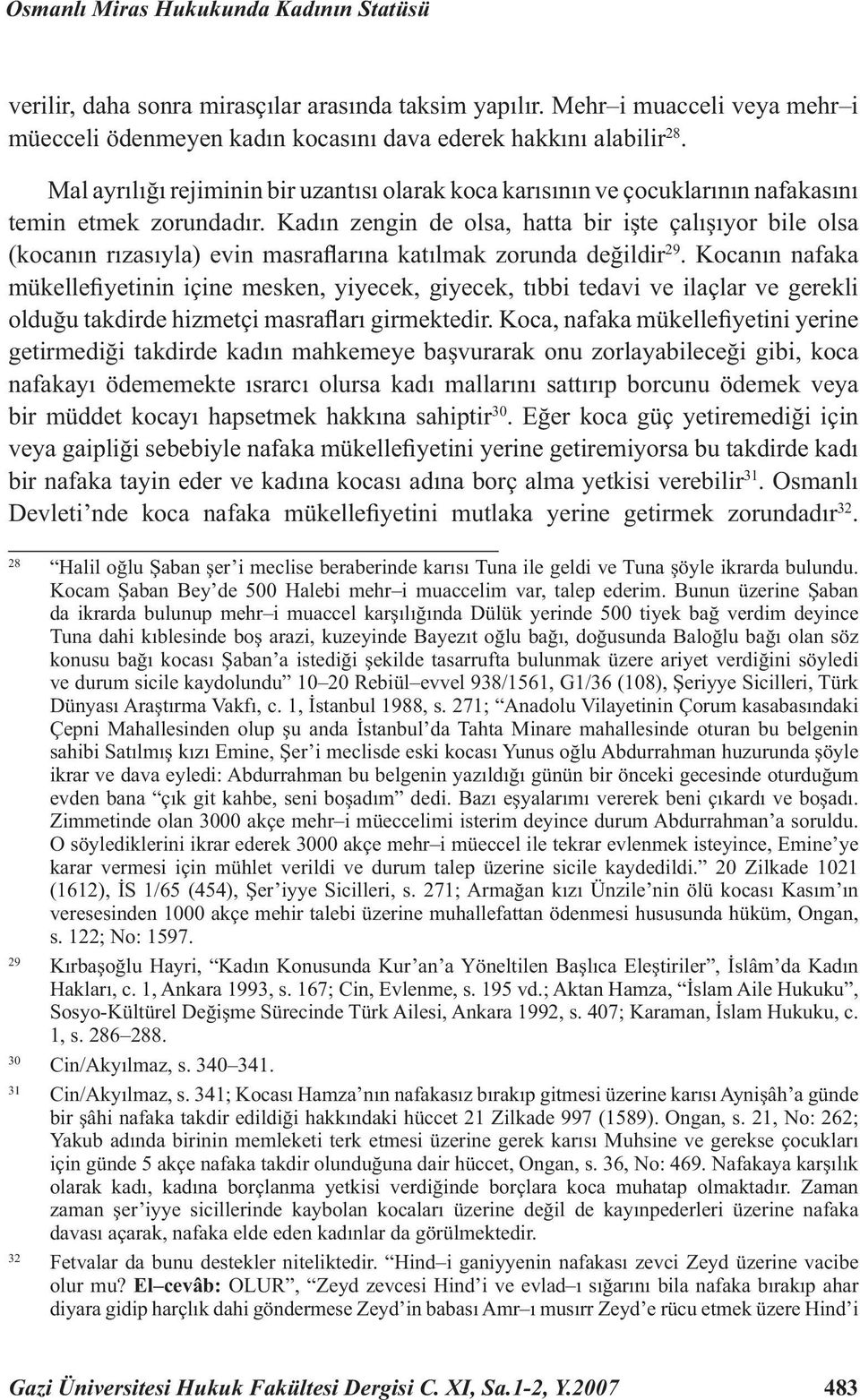 Osmanlı Miras Hukukunda Kadının Statüsü

verilir, daha sonra mirasçılar arasında taksim yapılır. Mehr–i muacceli veya mehr–i müecceli ödenmeyen kadın kocasını dava ederek hakkını alabilir$^{28}$.

Mal ayrılığı rejiminin bir uzantısı olarak koca karısının ve çocuklarının nafakasını temin etmek zorundadır. Kadın zengin de olsa, hatta bir işte çalışıyor bile olsa (kocanın rızasıyla) evin masraflarına katılmak zorunda değildir$^{29}$. Kocanın nafaka mükellefiyetinin içine mesken, yiyecek, giyecek, tıbbi tedavi ve ilaçlar ve gerekli olduğu takdirde hizmetçi masrafları girmektedir. Koca, nafaka mükellefiyetini yerine getirmediği takdirde kadın mahkemeye başvurarak onu zorlayabileceği gibi, koca nafakayı ödememekte ısrarcı olursa kadı mallarını sattırıp borcunu ödemek veya bir müddet kocayı hapsetmek hakkına sahiptir$^{30}$. Eğer koca güç yetiremediği için veya gaipliği sebebiyle nafaka mükellefiyetini yerine getiremiyorsa bu takdirde kadı bir nafaka tayin eder ve kadına kocası adına borç alma yetkisi verebilir$^{31}$. Osmanlı Devleti'nde koca nafaka mükellefiyetini mutlaka yerine getirmek zorundadır$^{32}$.

28 "Halil oğlu Şaban şer'i meclise beraberinde karısı Tuna ile geldi ve Tuna şöyle ikrarda bulundu. Kocam Şaban Bey'de 500 Halebi mehr–i muaccelim var, talep ederim. Bunun üzerine Şaban da ikrarda bulunup mehr–i muaccel karşılığında Dülük yerinde 500 tiyek bağ verdim deyince Tuna dahi kıblesinde boş arazi, kuzeyinde Bayezıt oğlu bağı, doğusunda Baloğlu bağı olan söz konusu bağı kocası Şaban'a istediği şekilde tasarrufta bulunmak üzere ariyet verdiğini söyledi ve durum sicile kaydolundu" 10–20 Rebiül–evvel 938/1561, G1/36 (108), Şeriyye Sicilleri, Türk Dünyası Araştırma Vakfı, c. 1, İstanbul 1988, s. 271; "Anadolu Vilayetinin Çorum kasabasındaki Çepni Mahallesinden olup şu anda İstanbul'da Tahta Minare mahallesinde oturan bu belgenin sahibi Satılmış kızı Emine, Şer'i meclisde eski kocası Yunus oğlu Abdurrahman huzurunda şöyle ikrar ve dava eyledi: Abdurrahman bu belgenin yazıldığı günün bir önceki gecesinde oturduğum evden bana "çık git kahbe, seni boşadım" dedi. Bazı eşyalarımı vererek beni çıkardı ve boşadı. Zimmetinde olan 3000 akçe mehr–i müeccelimi isterim deyince durum Abdurrahman'a soruldu. O söylediklerini ikrar ederek 3000 akçe mehr–i müeccel ile tekrar evlenmek isteyince, Emine'ye karar vermesi için mühlet verildi ve durum talep üzerine sicile kaydedildi." 20 Zilkade 1021 (1612), İS 1/65 (454), Şer'iyye Sicilleri, s. 271; Armağan kızı Ünzile'nin ölü kocası Kasım'ın veresesinden 1000 akçe mehir talebi üzerine muhallefattan ödenmesi hususunda hüküm, Ongan, s. 122; No: 1597.

29 Kırbaşoğlu Hayri, "Kadın Konusunda Kur'an'a Yöneltilen Başlıca Eleştiriler", İslâm'da Kadın Hakları, c. 1, Ankara 1993, s. 167; Cin, Evlenme, s. 195 vd.; Aktan Hamza, "İslam Aile Hukuku", Sosyo-Kültürel Değişme Sürecinde Türk Ailesi, Ankara 1992, s. 407; Karaman, İslam Hukuku, c. 1, s. 286–288.

30 Cin/Akyılmaz, s. 340–341.

31 Cin/Akyılmaz, s. 341; Kocası Hamza'nın nafakasız bırakıp gitmesi üzerine karısı Aynişâh'a günde bir şâhi nafaka takdir edildiği hakkındaki hüccet 21 Zilkade 997 (1589). Ongan, s. 21, No: 262; Yakub adında birinin memleketi terk etmesi üzerine gerek karısı Muhsine ve gerekse çocukları için günde 5 akçe nafaka takdir olunduğuna dair hüccet, Ongan, s. 36, No: 469. Nafakaya karşılık olarak kadı, kadına borçlanma yetkisi verdiğinde borçlara koca muhatap olmaktadır. Zaman zaman şer'iyye sicillerinde kaybolan kocaları üzerine değil de kayınpederleri üzerine nafaka davası açarak, nafaka elde eden kadınlar da görülmektedir.

32 Fetvalar da bunu destekler niteliktedir. "Hind–i ganiyyenin nafakası zevci Zeyd üzerine vacibe olur mu? El–cevâb: OLUR", "Zeyd zevcesi Hind'i ve evlad–ı sığarını bila nafaka bırakıp ahar diyara gidip harçlık dahi göndermese Zeyd'in babası Amr–ı musırr Zeyd'e rücu etmek üzere Hind'i

Gazi Üniversitesi Hukuk Fakültesi Dergisi C. XI, Sa.1-2, Y.2007 483